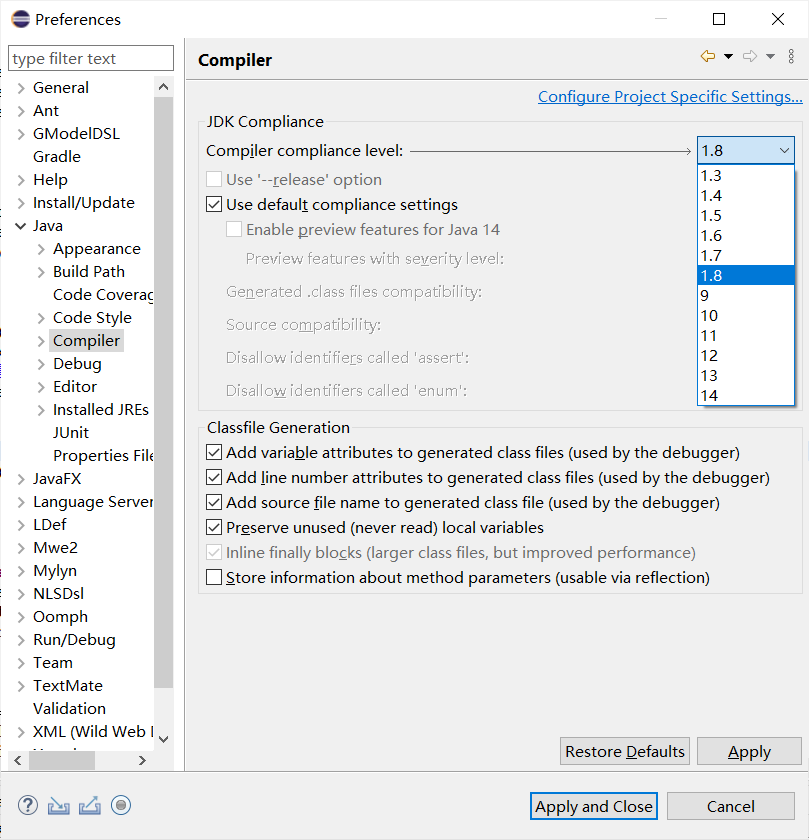 Preferences

type filter text

General
Ant
GModelDSL
Gradle
Help
Install/Update
Java
Appearance
Build Path
Code Coverag
Code Style
Compiler
Debug
Editor
Installed JREs
JUnit
Properties File
JavaFX
Language Server
LDef
Mwe2
Mylyn
NLSDsl
Oomph
Run/Debug
Team
TextMate
Validation
XML (Wild Web I

Compiler

Configure Project Specific Settings...

JDK Compliance
Compiler compliance level:
1.8
1.3
1.4
1.5
1.6
1.7
1.8
9
10
11
12
13
14
Use '--release' option
Use default compliance settings
Enable preview features for Java 14
Preview features with severity level:
Generated .class files compatibility:
Source compatibility:
Disallow identifiers called 'assert':
Disallow identifiers called 'enum':

Classfile Generation
Add variable attributes to generated class files (used by the debugger)
Add line number attributes to generated class files (used by the debugger)
Add source file name to generated class file (used by the debugger)
Preserve unused (never read) local variables
Inline finally blocks (larger class files, but improved performance)
Store information about method parameters (usable via reflection)

Restore Defaults
Apply

Apply and Close
Cancel